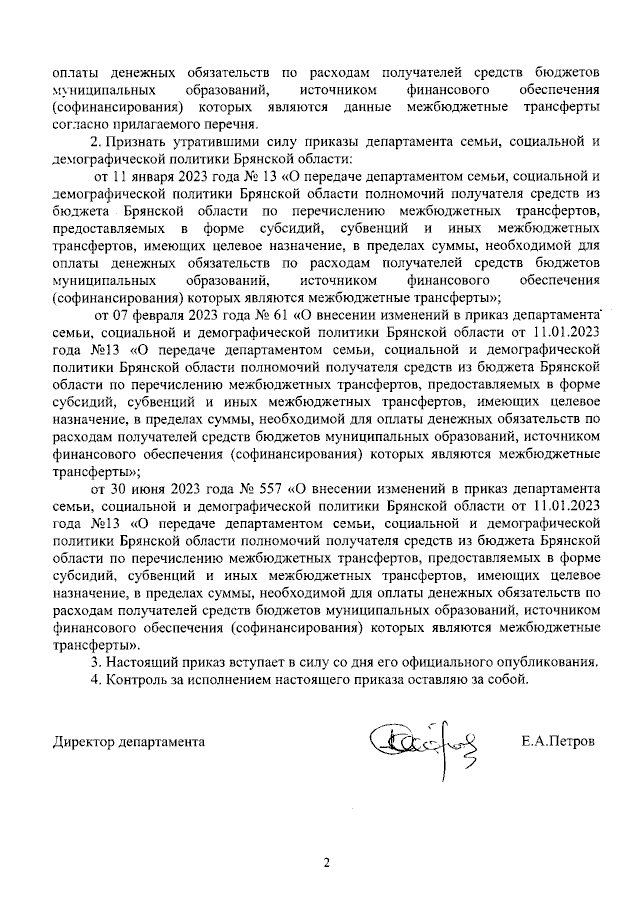 оплаты денежных обязательств по расходам получателей средств бюджетов муниципальных образований, источником финансового обеспечения (софинансирования) которых являются данные межбюджетные трансферты согласно прилагаемого перечня.

2. Признать утратившими силу приказы департамента семьи, социальной и демографической политики Брянской области:

от 11 января 2023 года № 13 «О передаче департаментом семьи, социальной и демографической политики Брянской области полномочий получателя средств из бюджета Брянской области по перечислению межбюджетных трансфертов, предоставляемых в форме субсидий, субвенций и иных межбюджетных трансфертов, имеющих целевое назначение, в пределах суммы, необходимой для оплаты денежных обязательств по расходам получателей средств бюджетов муниципальных образований, источником финансового обеспечения (софинансирования) которых являются межбюджетные трансферты»;

от 07 февраля 2023 года № 61 «О внесении изменений в приказ департамента семьи, социальной и демографической политики Брянской области от 11.01.2023 года №13 «О передаче департаментом семьи, социальной и демографической политики Брянской области полномочий получателя средств из бюджета Брянской области по перечислению межбюджетных трансфертов, предоставляемых в форме субсидий, субвенций и иных межбюджетных трансфертов, имеющих целевое назначение, в пределах суммы, необходимой для оплаты денежных обязательств по расходам получателей средств бюджетов муниципальных образований, источником финансового обеспечения (софинансирования) которых являются межбюджетные трансферты»;

от 30 июня 2023 года № 557 «О внесении изменений в приказ департамента семьи, социальной и демографической политики Брянской области от 11.01.2023 года №13 «О передаче департаментом семьи, социальной и демографической политики Брянской области полномочий получателя средств из бюджета Брянской области по перечислению межбюджетных трансфертов, предоставляемых в форме субсидий, субвенций и иных межбюджетных трансфертов, имеющих целевое назначение, в пределах суммы, необходимой для оплаты денежных обязательств по расходам получателей средств бюджетов муниципальных образований, источником финансового обеспечения (софинансирования) которых являются межбюджетные трансферты».

3. Настоящий приказ вступает в силу со дня его официального опубликования.

4. Контроль за исполнением настоящего приказа оставляю за собой.

Директор департамента Е.А.Петров

2